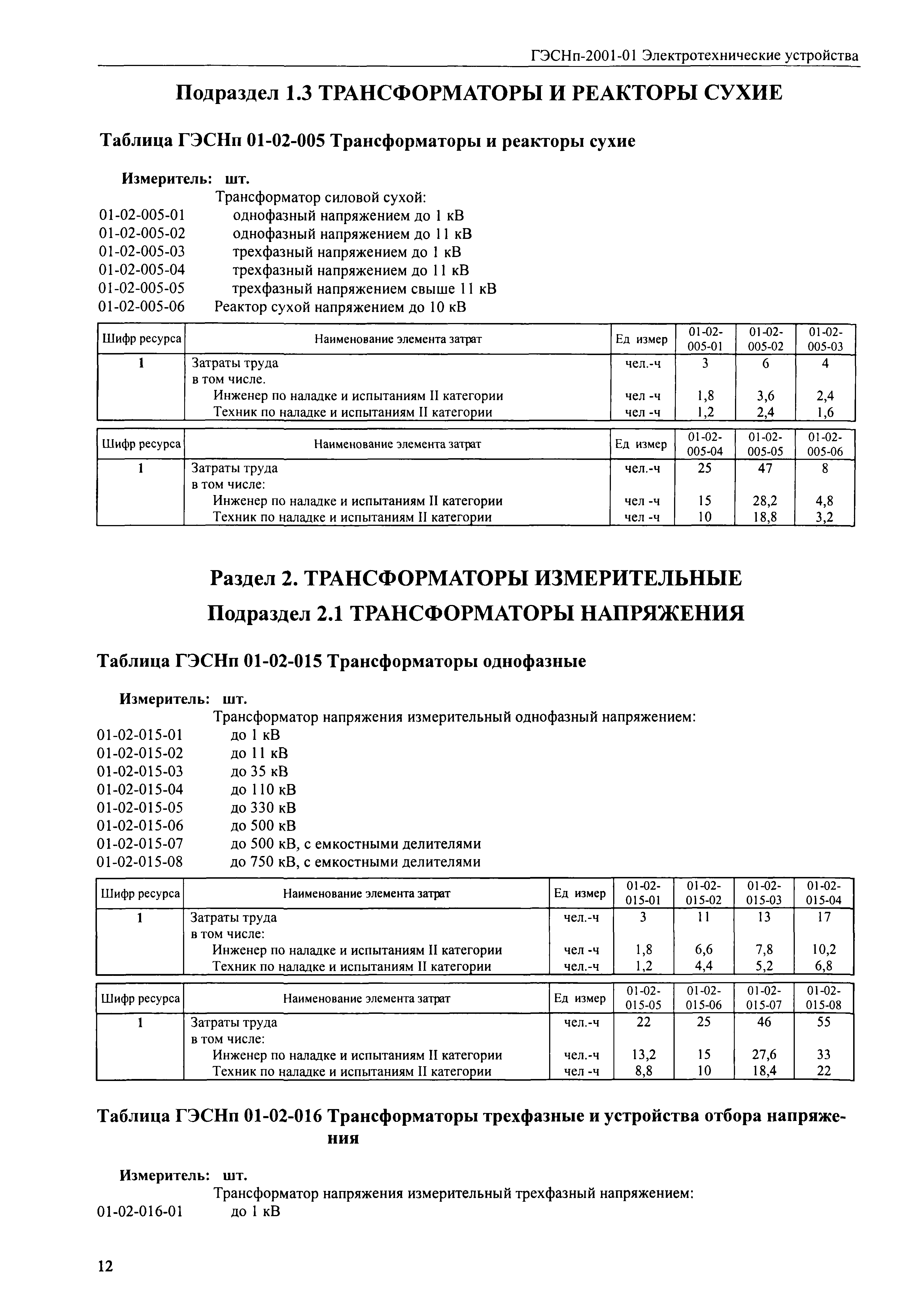 ГЭСНп-2001-01 Электротехнические устройства

Подраздел 1.3 ТРАНСФОРМАТОРЫ И РЕАКТОРЫ СУХИЕ

Таблица ГЭСНп 01-02-005 Трансформаторы и реакторы сухие

Измеритель: шт.

Трансформатор силовой сухой:
01-02-005-01 однофазный напряжением до 1 кВ
01-02-005-02 однофазный напряжением до 11 кВ
01-02-005-03 трехфазный напряжением до 1 кВ
01-02-005-04 трехфазный напряжением до 11 кВ
01-02-005-05 трехфазный напряжением свыше 11 кВ
01-02-005-06 Реактор сухой напряжением до 10 кВ

| Шифр ресурса | Наименование элемента затрат | Ед измер | 01-02-005-01 | 01-02-005-02 | 01-02-005-03 |
|---|---|---|---|---|---|
| 1 | Затраты труда | чел.-ч | 3 | 6 | 4 |
| | в том числе. | | | | |
| | Инженер по наладке и испытаниям II категории | чел -ч | 1,8 | 3,6 | 2,4 |
| | Техник по наладке и испытаниям II категории | чел -ч | 1,2 | 2,4 | 1,6 |

| Шифр ресурса | Наименование элемента затрат | Ед измер | 01-02-005-04 | 01-02-005-05 | 01-02-005-06 |
|---|---|---|---|---|---|
| 1 | Затраты труда | чел.-ч | 25 | 47 | 8 |
| | в том числе: | | | | |
| | Инженер по наладке и испытаниям II категории | чел -ч | 15 | 28,2 | 4,8 |
| | Техник по наладке и испытаниям II категории | чел -ч | 10 | 18,8 | 3,2 |

Раздел 2. ТРАНСФОРМАТОРЫ ИЗМЕРИТЕЛЬНЫЕ

Подраздел 2.1 ТРАНСФОРМАТОРЫ НАПРЯЖЕНИЯ

Таблица ГЭСНп 01-02-015 Трансформаторы однофазные

Измеритель: шт.

Трансформатор напряжения измерительный однофазный напряжением:
01-02-015-01 до 1 кВ
01-02-015-02 до 11 кВ
01-02-015-03 до 35 кВ
01-02-015-04 до 110 кВ
01-02-015-05 до 330 кВ
01-02-015-06 до 500 кВ
01-02-015-07 до 500 кВ, с емкостными делителями
01-02-015-08 до 750 кВ, с емкостными делителями

| Шифр ресурса | Наименование элемента затрат | Ед измер | 01-02-015-01 | 01-02-015-02 | 01-02-015-03 | 01-02-015-04 |
|---|---|---|---|---|---|---|
| 1 | Затраты труда | чел.-ч | 3 | 11 | 13 | 17 |
| | в том числе: | | | | | |
| | Инженер по наладке и испытаниям II категории | чел -ч | 1,8 | 6,6 | 7,8 | 10,2 |
| | Техник по наладке и испытаниям II категории | чел.-ч | 1,2 | 4,4 | 5,2 | 6,8 |

| Шифр ресурса | Наименование элемента затрат | Ед измер | 01-02-015-05 | 01-02-015-06 | 01-02-015-07 | 01-02-015-08 |
|---|---|---|---|---|---|---|
| 1 | Затраты труда | чел.-ч | 22 | 25 | 46 | 55 |
| | в том числе: | | | | | |
| | Инженер по наладке и испытаниям II категории | чел.-ч | 13,2 | 15 | 27,6 | 33 |
| | Техник по наладке и испытаниям II категории | чел -ч | 8,8 | 10 | 18,4 | 22 |

Таблица ГЭСНп 01-02-016 Трансформаторы трехфазные и устройства отбора напряжения

Измеритель: шт.

Трансформатор напряжения измерительный трехфазный напряжением:
01-02-016-01 до 1 кВ

12